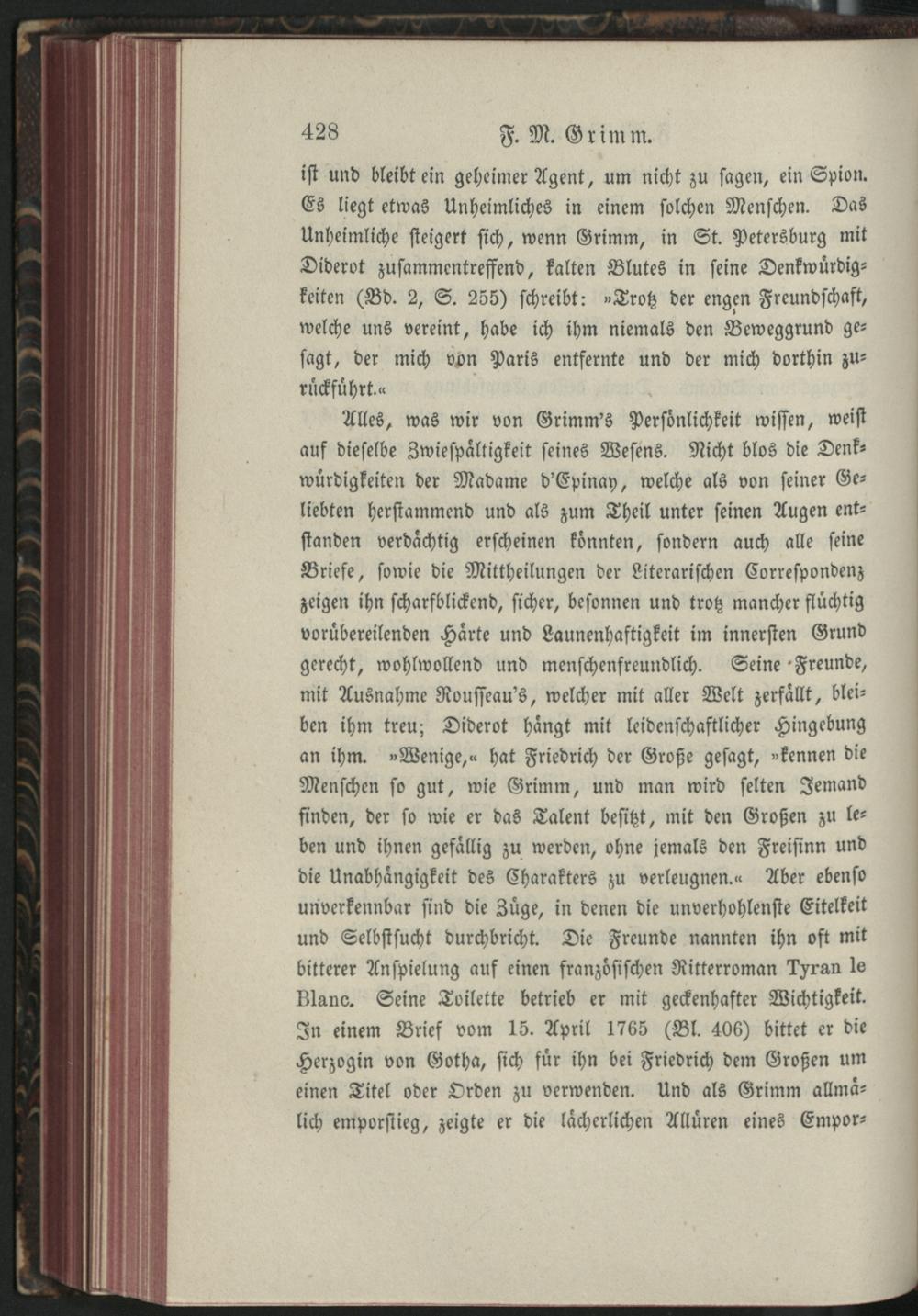 428 F. M. Grimm.

ist und bleibt ein geheimer Agent, um nicht zu sagen, ein Spion. Es liegt etwas Unheimliches in einem solchen Menschen. Das Unheimliche steigert sich, wenn Grimm, in St. Petersburg mit Diderot zusammentreffend, kalten Blutes in seine Denkwürdigkeiten (Bd. 2, S. 255) schreibt: »Trotz der engen Freundschaft, welche uns vereint, habe ich ihm niemals den Beweggrund gesagt, der mich von Paris entfernte und der mich dorthin zurückführt.«

Alles, was wir von Grimm's Persönlichkeit wissen, weist auf dieselbe Zwiespältigkeit seines Wesens. Nicht blos die Denkwürdigkeiten der Madame d'Epinay, welche als von seiner Geliebten herstammend und als zum Theil unter seinen Augen entstanden verdächtig erscheinen könnten, sondern auch alle seine Briefe, sowie die Mittheilungen der Literarischen Correspondenz zeigen ihn scharfblickend, sicher, besonnen und trotz mancher flüchtig vorübereilenden Härte und Launenhaftigkeit im innersten Grund gerecht, wohlwollend und menschenfreundlich. Seine Freunde, mit Ausnahme Rousseau's, welcher mit aller Welt zerfällt, bleiben ihm treu; Diderot hängt mit leidenschaftlicher Hingebung an ihm. »Wenige,« hat Friedrich der Große gesagt, »kennen die Menschen so gut, wie Grimm, und man wird selten Jemand finden, der so wie er das Talent besitzt, mit den Großen zu leben und ihnen gefällig zu werden, ohne jemals den Freisinn und die Unabhängigkeit des Charakters zu verleugnen.« Aber ebenso unverkennbar sind die Züge, in denen die unverhohlenste Eitelkeit und Selbstsucht durchbricht. Die Freunde nannten ihn oft mit bitterer Anspielung auf einen französischen Ritterroman Tyran le Blanc. Seine Toilette betrieb er mit geckenhafter Wichtigkeit. In einem Brief vom 15. April 1765 (Bl. 406) bittet er die Herzogin von Gotha, sich für ihn bei Friedrich dem Großen um einen Titel oder Orden zu verwenden. Und als Grimm allmälich emporstieg, zeigte er die lächerlichen Allüren eines Empor-